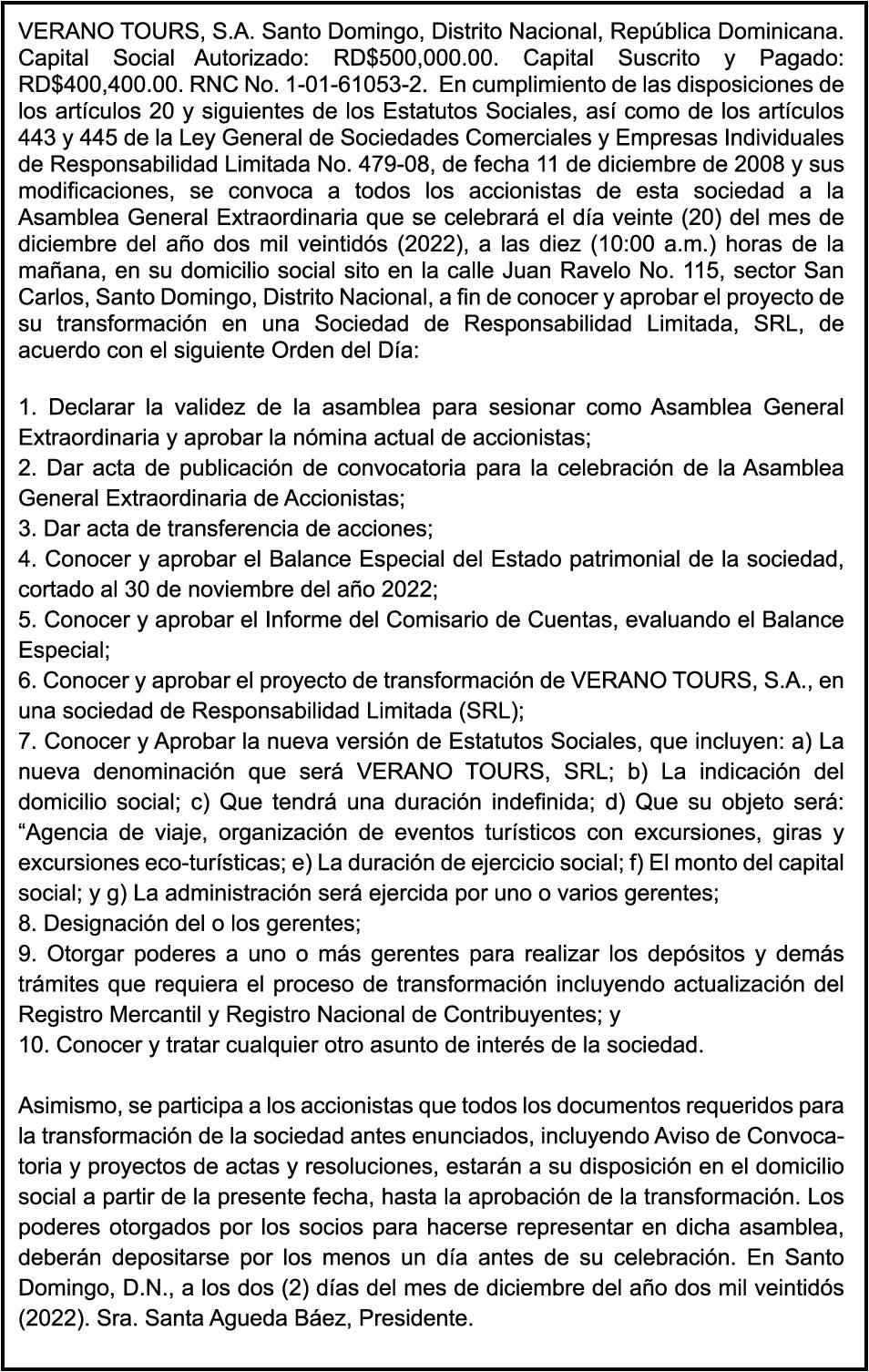 VERANO TOURS, S.A. Santo Domingo, Distrito Nacional, República Dominicana. Capital Social Autorizado: RD$500,000.00. Capital Suscrito y Pagado: RD$400,400.00. RNC No. 1-01-61053-2. En cumplimiento de las disposiciones de los artículos 20 y siguientes de los Estatutos Sociales, así como de los artículos 443 y 445 de la Ley General de Sociedades Comerciales y Empresas Individuales de Responsabilidad Limitada No. 479-08, de fecha 11 de diciembre de 2008 y sus modificaciones, se convoca a todos los accionistas de esta sociedad a la Asamblea General Extraordinaria que se celebrará el día veinte (20) del mes de diciembre del año dos mil veintidós (2022), a las diez (10:00 a.m.) horas de la mañana, en su domicilio social sito en la calle Juan Ravelo No. 115, sector San Carlos, Santo Domingo, Distrito Nacional, a fin de conocer y aprobar el proyecto de su transformación en una Sociedad de Responsabilidad Limitada, SRL, de acuerdo con el siguiente Orden del Día:

1. Declarar la validez de la asamblea para sesionar como Asamblea General Extraordinaria y aprobar la nómina actual de accionistas;
2. Dar acta de publicación de convocatoria para la celebración de la Asamblea General Extraordinaria de Accionistas;
3. Dar acta de transferencia de acciones;
4. Conocer y aprobar el Balance Especial del Estado patrimonial de la sociedad, cortado al 30 de noviembre del año 2022;
5. Conocer y aprobar el Informe del Comisario de Cuentas, evaluando el Balance Especial;
6. Conocer y aprobar el proyecto de transformación de VERANO TOURS, S.A., en una sociedad de Responsabilidad Limitada (SRL);
7. Conocer y Aprobar la nueva versión de Estatutos Sociales, que incluyen: a) La nueva denominación que será VERANO TOURS, SRL; b) La indicación del domicilio social; c) Que tendrá una duración indefinida; d) Que su objeto será: “Agencia de viaje, organización de eventos turísticos con excursiones, giras y excursiones eco-turísticas; e) La duración de ejercicio social; f) El monto del capital social; y g) La administración será ejercida por uno o varios gerentes;
8. Designación del o los gerentes;
9. Otorgar poderes a uno o más gerentes para realizar los depósitos y demás trámites que requiera el proceso de transformación incluyendo actualización del Registro Mercantil y Registro Nacional de Contribuyentes; y
10. Conocer y tratar cualquier otro asunto de interés de la sociedad.

Asimismo, se participa a los accionistas que todos los documentos requeridos para la transformación de la sociedad antes enunciados, incluyendo Aviso de Convocatoria y proyectos de actas y resoluciones, estarán a su disposición en el domicilio social a partir de la presente fecha, hasta la aprobación de la transformación. Los poderes otorgados por los socios para hacerse representar en dicha asamblea, deberán depositarse por los menos un día antes de su celebración. En Santo Domingo, D.N., a los dos (2) días del mes de diciembre del año dos mil veintidós (2022). Sra. Santa Agueda Báez, Presidente.